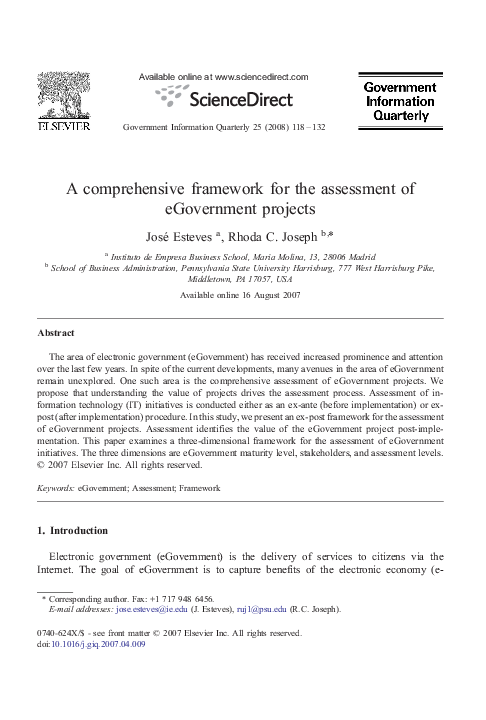 ELSEVIER

Available online at www.sciencedirect.com

ScienceDirect

Government Information Quarterly 25 (2008) 118–132

Government Information Quarterly

A comprehensive framework for the assessment of eGovernment projects

José Esteves $^{a}$, Rhoda C. Joseph $^{b,*}$

$^{a}$ Instituto de Empresa Business School, Maria Molina, 13, 28006 Madrid
$^{b}$ School of Business Administration, Pennsylvania State University Harrisburg, 777 West Harrisburg Pike, Middletown, PA 17057, USA

Available online 16 August 2007

Abstract

The area of electronic government (eGovernment) has received increased prominence and attention over the last few years. In spite of the current developments, many avenues in the area of eGovernment remain unexplored. One such area is the comprehensive assessment of eGovernment projects. We propose that understanding the value of projects drives the assessment process. Assessment of information technology (IT) initiatives is conducted either as an ex-ante (before implementation) or ex-post (after implementation) procedure. In this study, we present an ex-post framework for the assessment of eGovernment projects. Assessment identifies the value of the eGovernment project post-implementation. This paper examines a three-dimensional framework for the assessment of eGovernment initiatives. The three dimensions are eGovernment maturity level, stakeholders, and assessment levels. © 2007 Elsevier Inc. All rights reserved.

Keywords: eGovernment; Assessment; Framework

1. Introduction

Electronic government (eGovernment) is the delivery of services to citizens via the Internet. The goal of eGovernment is to capture benefits of the electronic economy (e-

* Corresponding author. Fax: +1 717 948 6456.
E-mail addresses: jose.esteves@ie.edu (J. Esteves), ruj1@psu.edu (R.C. Joseph).

0740-624X/$ - see front matter © 2007 Elsevier Inc. All rights reserved.
doi:10.1016/j.giq.2007.04.009